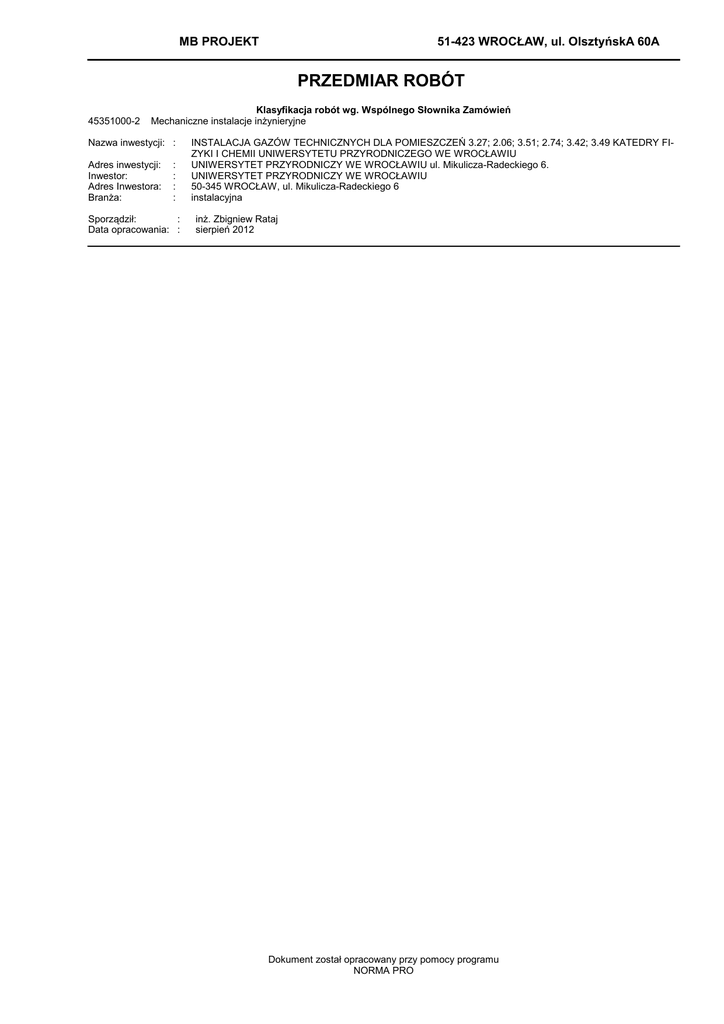 MB PROJEKT 51-423 WROCŁAW, ul. OlsztyńskA 60A

PRZEDMIAR ROBÓT

Klasyfikacja robót wg. Wspólnego Słownika Zamówień

45351000-2 Mechaniczne instalacje inżynieryjne

Nazwa inwestycji: : INSTALACJA GAZÓW TECHNICZNYCH DLA POMIESZCZEŃ 3.27; 2.06; 3.51; 2.74; 3.42; 3.49 KATEDRY FIZYKI I CHEMII UNIWERSYTETU PRZYRODNICZEGO WE WROCŁAWIU
Adres inwestycji: : UNIWERSYTET PRZYRODNICZY WE WROCŁAWIU ul. Mikulicza-Radeckiego 6.
Inwestor: : UNIWERSYTET PRZYRODNICZY WE WROCŁAWIU
Adres Inwestora: : 50-345 WROCŁAW, ul. Mikulicza-Radeckiego 6
Branża: : instalacyjna

Sporządził: : inż. Zbigniew Rataj
Data opracowania: : sierpień 2012

Dokument został opracowany przy pomocy programu
NORMA PRO